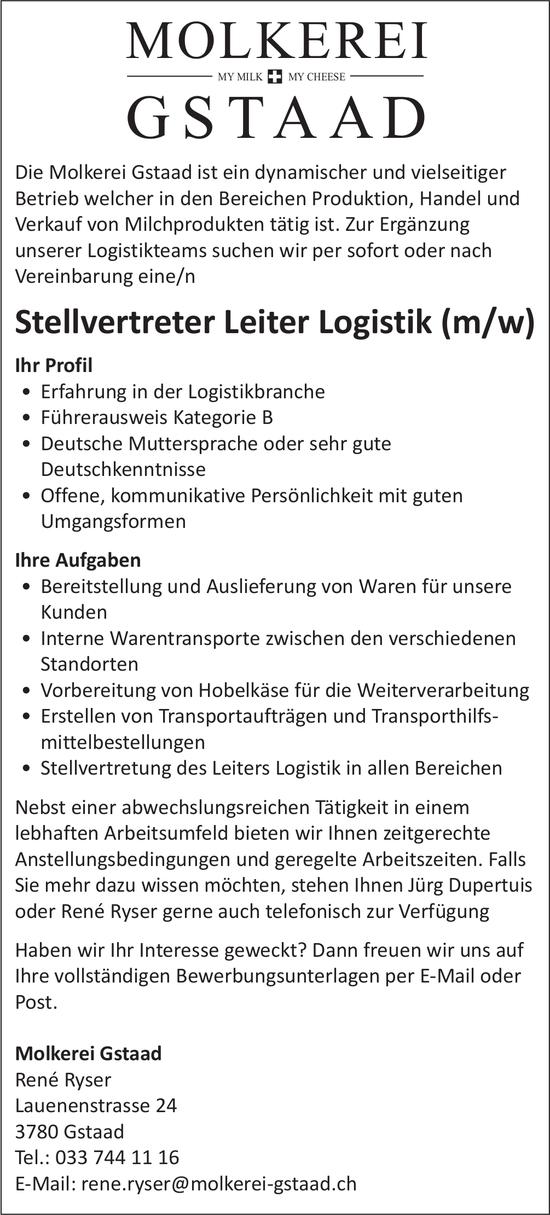 MOLKEREI
MY MILK MY CHEESE
GSTAAD

Die Molkerei Gstaad ist ein dynamischer und vielseitiger Betrieb welcher in den Bereichen Produktion, Handel und Verkauf von Milchprodukten tätig ist. Zur Ergänzung unserer Logistikteams suchen wir per sofort oder nach Vereinbarung eine/n

Stellvertreter Leiter Logistik (m/w)

Ihr Profil
• Erfahrung in der Logistikbranche
• Führerausweis Kategorie B
• Deutsche Muttersprache oder sehr gute Deutschkenntnisse
• Offene, kommunikative Persönlichkeit mit guten Umgangsformen

Ihre Aufgaben
• Bereitstellung und Auslieferung von Waren für unsere Kunden
• Interne Warentransporte zwischen den verschiedenen Standorten
• Vorbereitung von Hobelkäse für die Weiterverarbeitung
• Erstellen von Transportaufträgen und Transporthilfsmittelbestellungen
• Stellvertretung des Leiters Logistik in allen Bereichen

Nebst einer abwechslungsreichen Tätigkeit in einem lebhaften Arbeitsumfeld bieten wir Ihnen zeitgerechte Anstellungsbedingungen und geregelte Arbeitszeiten. Falls Sie mehr dazu wissen möchten, stehen Ihnen Jürg Dupertuis oder René Ryser gerne auch telefonisch zur Verfügung

Haben wir Ihr Interesse geweckt? Dann freuen wir uns auf Ihre vollständigen Bewerbungsunterlagen per E-Mail oder Post.

Molkerei Gstaad
René Ryser
Lauenenstrasse 24
3780 Gstaad
Tel.: 033 744 11 16
E-Mail: rene.ryser@molkerei-gstaad.ch